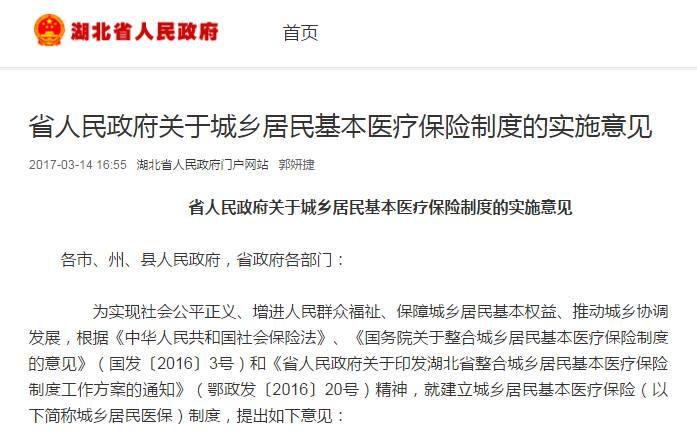 湖北省人民政府　首页

省人民政府关于城乡居民基本医疗保险制度的实施意见

2017-03-14 16:55　湖北省人民政府门户网站　郭妍捷

省人民政府关于城乡居民基本医疗保险制度的实施意见

各市、州、县人民政府，省政府各部门：

为实现社会公平正义、增进人民群众福祉、保障城乡居民基本权益、推动城乡协调发展，根据《中华人民共和国社会保险法》、《国务院关于整合城乡居民基本医疗保险制度的意见》（国发〔2016〕3号）和《省人民政府关于印发湖北省整合城乡居民基本医疗保险制度工作方案的通知》（鄂政发〔2016〕20号）精神，就建立城乡居民基本医疗保险（以下简称城乡居民医保）制度，提出如下意见：